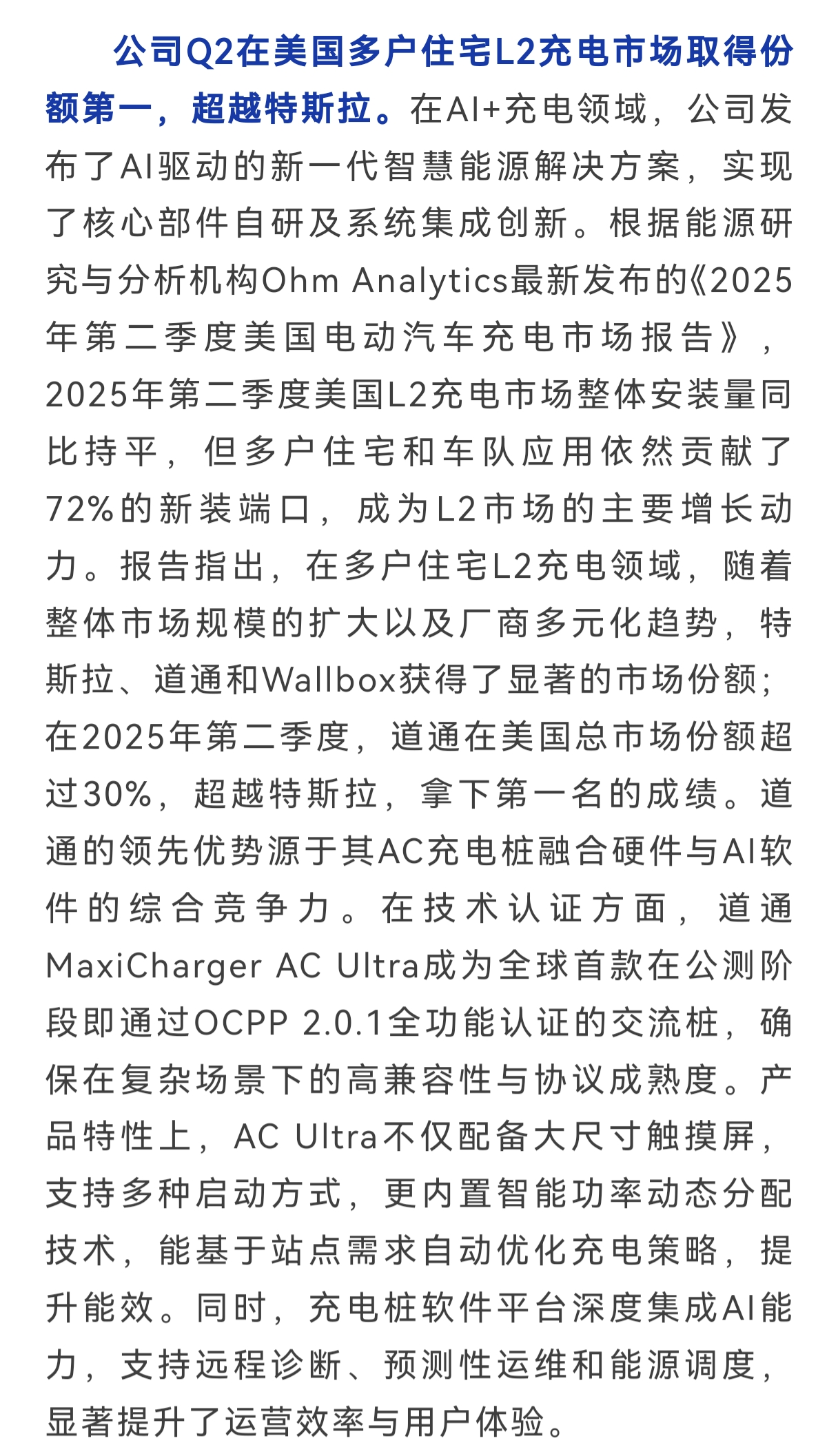 公司Q2在美国多户住宅L2充电市场取得份额第一，超越特斯拉。在AI+充电领域，公司发布了AI驱动的新一代智慧能源解决方案，实现了核心部件自研及系统集成创新。根据能源研究与分析机构Ohm Analytics最新发布的《2025年第二季度美国电动汽车充电市场报告》，2025年第二季度美国L2充电市场整体安装量同比持平，但多户住宅和车队应用依然贡献了72%的新装端口，成为L2市场的主要增长动力。报告指出，在多户住宅L2充电领域，随着整体市场规模的扩大以及厂商多元化趋势，特斯拉、道通和Wallbox获得了显著的市场份额；在2025年第二季度，道通在美国总市场份额超过30%，超越特斯拉，拿下第一名的成绩。道通的领先优势源于其AC充电桩融合硬件与AI软件的综合竞争力。在技术认证方面，道通MaxiCharger AC Ultra成为全球首款在公测阶段即通过OCPP 2.0.1全功能认证的交流桩，确保在复杂场景下的高兼容性与协议成熟度。产品特性上，AC Ultra不仅配备大尺寸触摸屏，支持多种启动方式，更内置智能功率动态分配技术，能基于站点需求自动优化充电策略，提升能效。同时，充电桩软件平台深度集成AI能力，支持远程诊断、预测性运维和能源调度，显著提升了运营效率与用户体验。